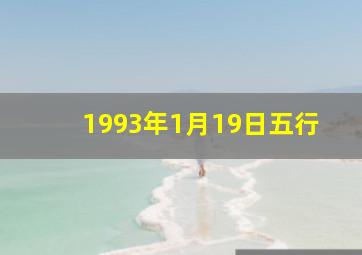 1993年1月19日五行